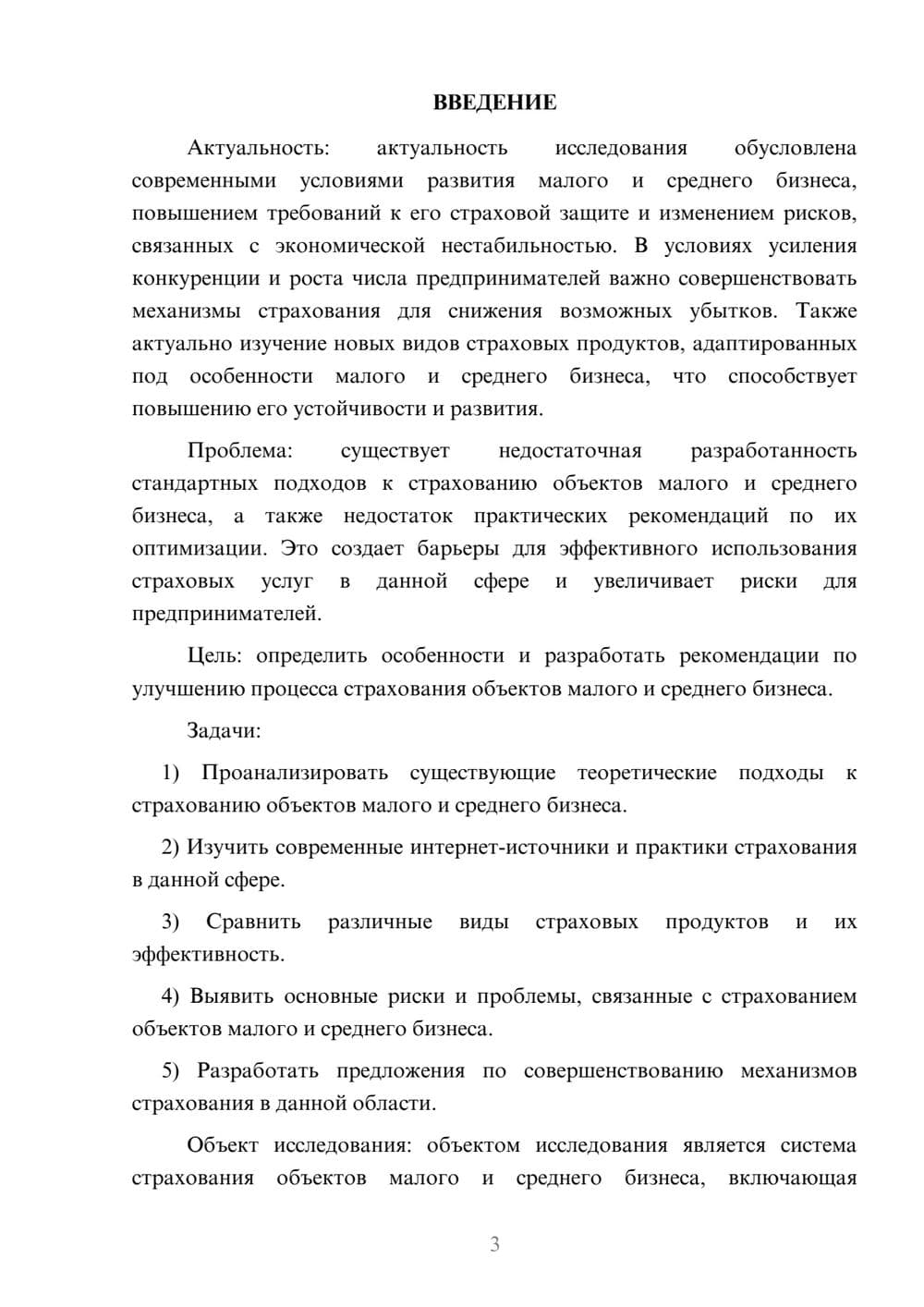 ВВЕДЕНИЕ

Актуальность: актуальность исследования обусловлена современными условиями развития малого и среднего бизнеса, повышением требований к его страховой защите и изменением рисков, связанных с экономической нестабильностью. В условиях усиления конкуренции и роста числа предпринимателей важно совершенствовать механизмы страхования для снижения возможных убытков. Также актуально изучение новых видов страховых продуктов, адаптированных под особенности малого и среднего бизнеса, что способствует повышению его устойчивости и развития.

Проблема: существует недостаточная разработанность стандартных подходов к страхованию объектов малого и среднего бизнеса, а также недостаток практических рекомендаций по их оптимизации. Это создает барьеры для эффективного использования страховых услуг в данной сфере и увеличивает риски для предпринимателей.

Цель: определить особенности и разработать рекомендации по улучшению процесса страхования объектов малого и среднего бизнеса.

Задачи:

1) Проанализировать существующие теоретические подходы к страхованию объектов малого и среднего бизнеса.

2) Изучить современные интернет-источники и практики страхования в данной сфере.

3) Сравнить различные виды страховых продуктов и их эффективность.

4) Выявить основные риски и проблемы, связанные с страхованием объектов малого и среднего бизнеса.

5) Разработать предложения по совершенствованию механизмов страхования в данной области.

Объект исследования: объектом исследования является система страхования объектов малого и среднего бизнеса, включающая

3